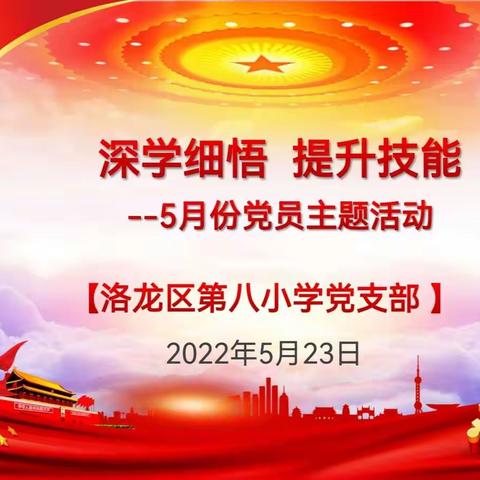 深学细悟 提升技能

--5月份党员主题活动

【洛龙区第八小学党支部 】

2022年5月23日